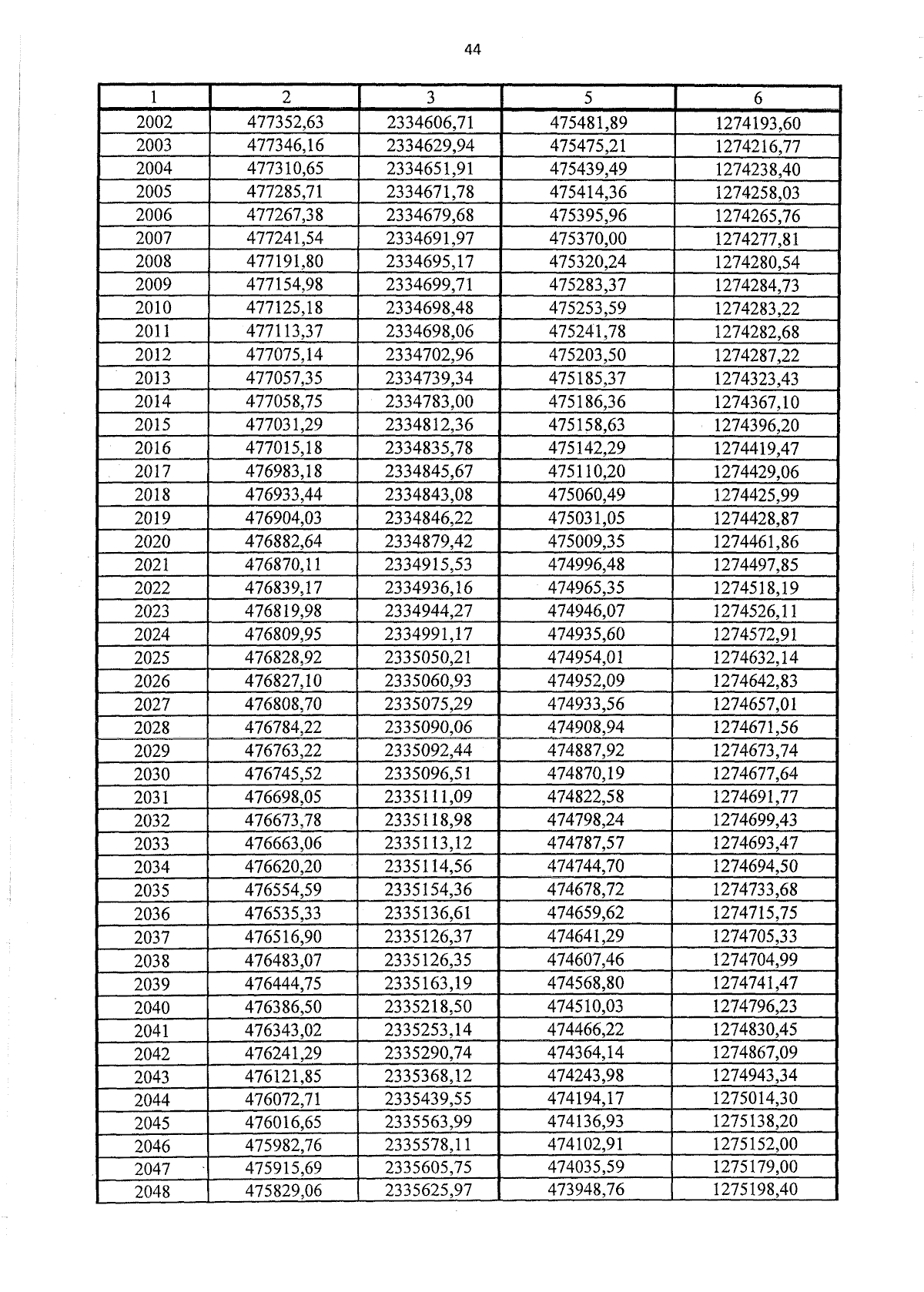 44

| 1 | 2 | 3 | 5 | 6 |
|---|---|---|---|---|
| 2002 | 477352,63 | 2334606,71 | 475481,89 | 1274193,60 |
| 2003 | 477346,16 | 2334629,94 | 475475,21 | 1274216,77 |
| 2004 | 477310,65 | 2334651,91 | 475439,49 | 1274238,40 |
| 2005 | 477285,71 | 2334671,78 | 475414,36 | 1274258,03 |
| 2006 | 477267,38 | 2334679,68 | 475395,96 | 1274265,76 |
| 2007 | 477241,54 | 2334691,97 | 475370,00 | 1274277,81 |
| 2008 | 477191,80 | 2334695,17 | 475320,24 | 1274280,54 |
| 2009 | 477154,98 | 2334699,71 | 475283,37 | 1274284,73 |
| 2010 | 477125,18 | 2334698,48 | 475253,59 | 1274283,22 |
| 2011 | 477113,37 | 2334698,06 | 475241,78 | 1274282,68 |
| 2012 | 477075,14 | 2334702,96 | 475203,50 | 1274287,22 |
| 2013 | 477057,35 | 2334739,34 | 475185,37 | 1274323,43 |
| 2014 | 477058,75 | 2334783,00 | 475186,36 | 1274367,10 |
| 2015 | 477031,29 | 2334812,36 | 475158,63 | 1274396,20 |
| 2016 | 477015,18 | 2334835,78 | 475142,29 | 1274419,47 |
| 2017 | 476983,18 | 2334845,67 | 475110,20 | 1274429,06 |
| 2018 | 476933,44 | 2334843,08 | 475060,49 | 1274425,99 |
| 2019 | 476904,03 | 2334846,22 | 475031,05 | 1274428,87 |
| 2020 | 476882,64 | 2334879,42 | 475009,35 | 1274461,86 |
| 2021 | 476870,11 | 2334915,53 | 474996,48 | 1274497,85 |
| 2022 | 476839,17 | 2334936,16 | 474965,35 | 1274518,19 |
| 2023 | 476819,98 | 2334944,27 | 474946,07 | 1274526,11 |
| 2024 | 476809,95 | 2334991,17 | 474935,60 | 1274572,91 |
| 2025 | 476828,92 | 2335050,21 | 474954,01 | 1274632,14 |
| 2026 | 476827,10 | 2335060,93 | 474952,09 | 1274642,83 |
| 2027 | 476808,70 | 2335075,29 | 474933,56 | 1274657,01 |
| 2028 | 476784,22 | 2335090,06 | 474908,94 | 1274671,56 |
| 2029 | 476763,22 | 2335092,44 | 474887,92 | 1274673,74 |
| 2030 | 476745,52 | 2335096,51 | 474870,19 | 1274677,64 |
| 2031 | 476698,05 | 2335111,09 | 474822,58 | 1274691,77 |
| 2032 | 476673,78 | 2335118,98 | 474798,24 | 1274699,43 |
| 2033 | 476663,06 | 2335113,12 | 474787,57 | 1274693,47 |
| 2034 | 476620,20 | 2335114,56 | 474744,70 | 1274694,50 |
| 2035 | 476554,59 | 2335154,36 | 474678,72 | 1274733,68 |
| 2036 | 476535,33 | 2335136,61 | 474659,62 | 1274715,75 |
| 2037 | 476516,90 | 2335126,37 | 474641,29 | 1274705,33 |
| 2038 | 476483,07 | 2335126,35 | 474607,46 | 1274704,99 |
| 2039 | 476444,75 | 2335163,19 | 474568,80 | 1274741,47 |
| 2040 | 476386,50 | 2335218,50 | 474510,03 | 1274796,23 |
| 2041 | 476343,02 | 2335253,14 | 474466,22 | 1274830,45 |
| 2042 | 476241,29 | 2335290,74 | 474364,14 | 1274867,09 |
| 2043 | 476121,85 | 2335368,12 | 474243,98 | 1274943,34 |
| 2044 | 476072,71 | 2335439,55 | 474194,17 | 1275014,30 |
| 2045 | 476016,65 | 2335563,99 | 474136,93 | 1275138,20 |
| 2046 | 475982,76 | 2335578,11 | 474102,91 | 1275152,00 |
| 2047 | 475915,69 | 2335605,75 | 474035,59 | 1275179,00 |
| 2048 | 475829,06 | 2335625,97 | 473948,76 | 1275198,40 |